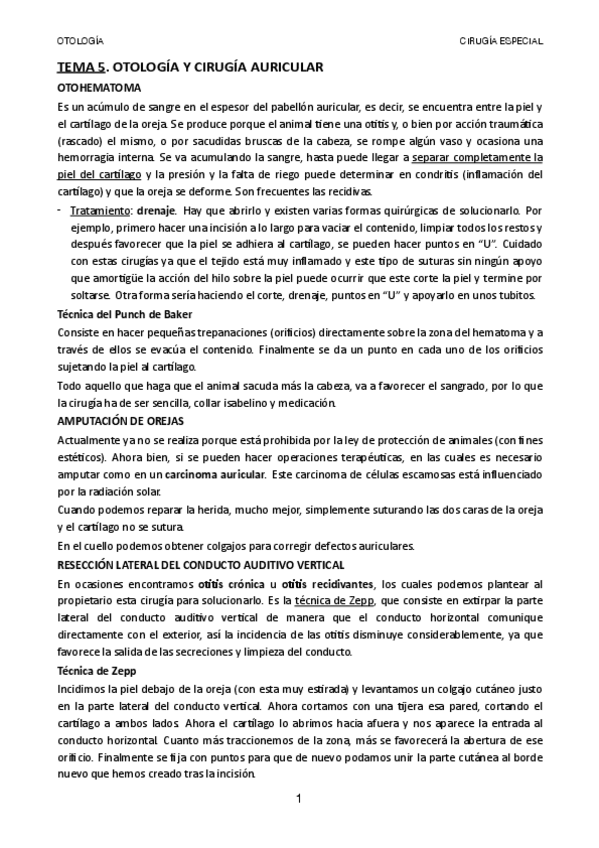 OTOLOGÍA

CIRUGÍA ESPECIAL

TEMA 5. OTOLOGÍA Y CIRUGÍA AURICULAR

OTOHEMATOMA

Es un acúmulo de sangre en el espesor del pabellón auricular, es decir, se encuentra entre la piel y el cartílago de la oreja. Se produce porque el animal tiene una otitis y, o bien por acción traumática (rascado) el mismo, o por sacudidas bruscas de la cabeza, se rompe algún vaso y ocasiona una hemorragia interna. Se va acumulando la sangre, hasta puede llegar a separar completamente la piel del cartílago y la presión y la falta de riego puede determinar en condritis (inflamación del cartílago) y que la oreja se deforme. Son frecuentes las recidivas.

- Tratamiento: drenaje. Hay que abrirlo y existen varias formas quirúrgicas de solucionarlo. Por ejemplo, primero hacer una incisión a lo largo para vaciar el contenido, limpiar todos los restos y después favorecer que la piel se adhiera al cartílago, se pueden hacer puntos en "U". Cuidado con estas cirugías ya que el tejido está muy inflamado y este tipo de suturas sin ningún apoyo que amortigüe la acción del hilo sobre la piel puede ocurrir que este corte la piel y termine por soltarse. Otra forma sería haciendo el corte, drenaje, puntos en "U" y apoyarlo en unos tubitos.

Técnica del Punch de Baker

Consiste en hacer pequeñas trepanaciones (orificios) directamente sobre la zona del hematoma y a través de ellos se evacúa el contenido. Finalmente se da un punto en cada uno de los orificios sujetando la piel al cartílago.

Todo aquello que haga que el animal sacuda más la cabeza, va a favorecer el sangrado, por lo que la cirugía ha de ser sencilla, collar isabelino y medicación.

AMPUTACIÓN DE OREJAS

Actualmente ya no se realiza porque está prohibida por la ley de protección de animales (con fines estéticos). Ahora bien, si se pueden hacer operaciones terapéuticas, en las cuales es necesario amputar como en un carcinoma auricular. Este carcinoma de células escamosas está influenciado por la radiación solar.

Cuando podemos reparar la herida, mucho mejor, simplemente suturando las dos caras de la oreja y el cartílago no se sutura.

En el cuello podemos obtener colgajos para corregir defectos auriculares.

RESECCIÓN LATERAL DEL CONDUCTO AUDITIVO VERTICAL

En ocasiones encontramos otitis crónica u otitis recidivantes, los cuales podemos plantear al propietario esta cirugía para solucionarlo. Es la técnica de Zepp, que consiste en extirpar la parte lateral del conducto auditivo vertical de manera que el conducto horizontal comunique directamente con el exterior, así la incidencia de las otitis disminuye considerablemente, ya que favorece la salida de las secreciones y limpieza del conducto.

Técnica de Zepp

Incidimos la piel debajo de la oreja (con esta muy estirada) y levantamos un colgajo cutáneo justo en la parte lateral del conducto vertical. Ahora cortamos con una tijera esa pared, cortando el cartílago a ambos lados. Ahora el cartílago lo abrimos hacia afuera y nos aparece la entrada al conducto horizontal. Cuanto más traccionemos de la zona, más se favorecerá la abertura de ese orificio. Finalmente se fija con puntos para que de nuevo podamos unir la parte cutánea al borde nuevo que hemos creado tras la incisión.

1